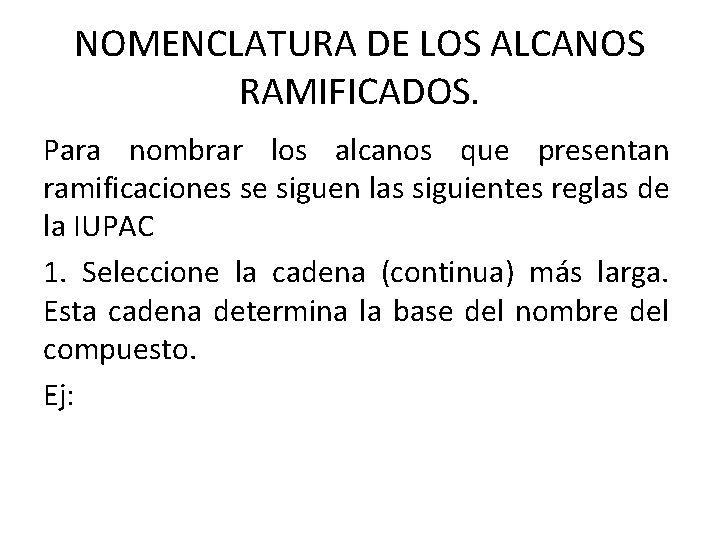 NOMENCLATURA DE LOS ALCANOS RAMIFICADOS.

Para nombrar los alcanos que presentan ramificaciones se siguen las siguientes reglas de la IUPAC

1. Seleccione la cadena (continua) más larga. Esta cadena determina la base del nombre del compuesto.

Ej: